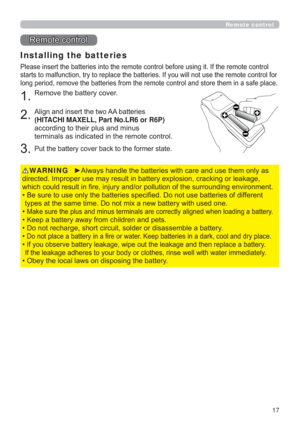 Remote control

Remote control

Installing the batteries

Please insert the batteries into the remote control before using it. If the remote control starts to malfunction, try to replace the batteries. If you will not use the remote control for long period, remove the batteries from the remote control and store them in a safe place.

1. Remove the battery cover.

2. Align and insert the two AA batteries (HITACHI MAXELL, Part No.LR6 or R6P) according to their plus and minus terminals as indicated in the remote control.

3. Put the battery cover back to the former state.

⚠WARNING ►Always handle the batteries with care and use them only as directed. Improper use may result in battery explosion, cracking or leakage, which could result in fire, injury and/or pollution of the surrounding environment.
• Be sure to use only the batteries specified. Do not use batteries of different types at the same time. Do not mix a new battery with used one.
• Make sure the plus and minus terminals are correctly aligned when loading a battery.
• Keep a battery away from children and pets.
• Do not recharge, short circuit, solder or disassemble a battery.
• Do not place a battery in a fire or water. Keep batteries in a dark, cool and dry place.
• If you observe battery leakage, wipe out the leakage and then replace a battery. If the leakage adheres to your body or clothes, rinse well with water immediately.
• Obey the local laws on disposing the battery.

17